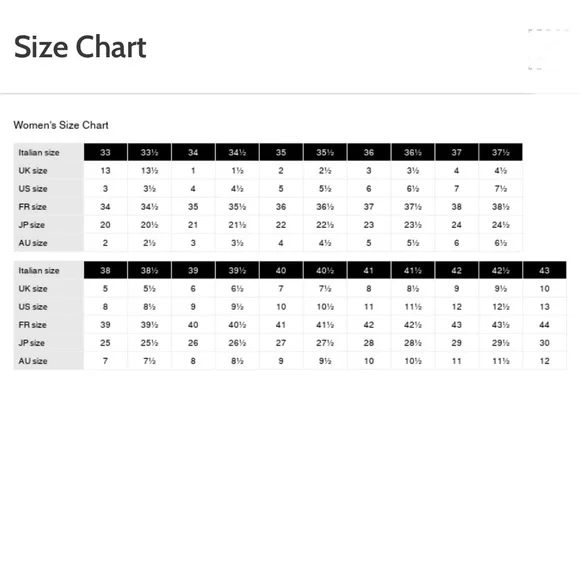 Size Chart

Women's Size Chart

| Italian size | 33 | 33½ | 34 | 34½ | 35 | 35½ | 36 | 36½ | 37 | 37½ |
|---|---|---|---|---|---|---|---|---|---|---|
| UK size | 13 | 13½ | 1 | 1½ | 2 | 2½ | 3 | 3½ | 4 | 4½ |
| US size | 3 | 3½ | 4 | 4½ | 5 | 5½ | 6 | 6½ | 7 | 7½ |
| FR size | 34 | 34½ | 35 | 35½ | 36 | 36½ | 37 | 37½ | 38 | 38½ |
| JP size | 20 | 20½ | 21 | 21½ | 22 | 22½ | 23 | 23½ | 24 | 24½ |
| AU size | 2 | 2½ | 3 | 3½ | 4 | 4½ | 5 | 5½ | 6 | 6½ |

| Italian size | 38 | 38½ | 39 | 39½ | 40 | 40½ | 41 | 41½ | 42 | 42½ | 43 |
|---|---|---|---|---|---|---|---|---|---|---|---|
| UK size | 5 | 5½ | 6 | 6½ | 7 | 7½ | 8 | 8½ | 9 | 9½ | 10 |
| US size | 8 | 8½ | 9 | 9½ | 10 | 10½ | 11 | 11½ | 12 | 12½ | 13 |
| FR size | 39 | 39½ | 40 | 40½ | 41 | 41½ | 42 | 42½ | 43 | 43½ | 44 |
| JP size | 25 | 25½ | 26 | 26½ | 27 | 27½ | 28 | 28½ | 29 | 29½ | 30 |
| AU size | 7 | 7½ | 8 | 8½ | 9 | 9½ | 10 | 10½ | 11 | 11½ | 12 |